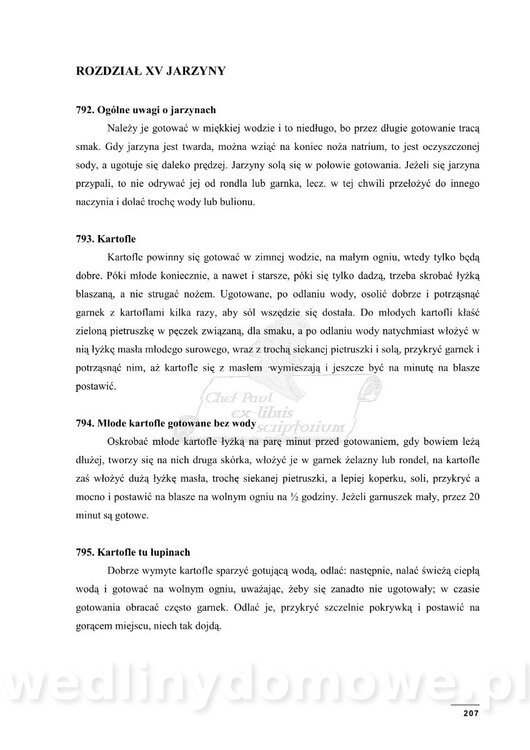 ROZDZIAŁ XV JARZYNY

792. Ogólne uwagi o jarzynach

Należy je gotować w miękkiej wodzie i to niedługo, bo przez długie gotowanie tracą smak. Gdy jarzyna jest twarda, można wziąć na koniec noża natrium, to jest oczyszczonej sody, a ugotuje się daleko prędzej. Jarzyny solą się w połowie gotowania. Jeżeli się jarzyna przypali, to nie odrywać jej od rondla lub garnka, lecz. w tej chwili przełożyć do innego naczynia i dolać trochę wody lub bulionu.

793. Kartofle

Kartofle powinny się gotować w zimnej wodzie, na małym ogniu, wtedy tylko będą dobre. Póki młode koniecznie, a nawet i starsze, póki się tylko dadzą, trzeba skrobać łyżką blaszaną, a nie strugać nożem. Ugotowane, po odlaniu wody, osolić dobrze i potrząsnąć garnek z kartoflami kilka razy, aby sól wszędzie się dostała. Do młodych kartofli kłaść zieloną pietruszkę w pęczek związaną, dla smaku, a po odlaniu wody natychmiast włożyć w nią łyżkę masła młodego surowego, wraz z trochą siekanej pietruszki i solą, przykryć garnek i potrząsnąć nim, aż kartofle się z masłem wymieszają i jeszcze być na minutę na blasze postawić.

Chef Paul ex-libris scriptorium

794. Młode kartofle gotowane bez wody

Oskrobać młode kartofle łyżką na parę minut przed gotowaniem, gdy bowiem leżą dłużej, tworzy się na nich druga skórka, włożyć je w garnek żelazny lub rondel, na kartofle zaś włożyć dużą łyżkę masła, trochę siekanej pietruszki, a lepiej koperku, soli, przykryć a mocno i postawić na blasze na wolnym ogniu na ½ godziny. Jeżeli garnuszek mały, przez 20 minut są gotowe.

795. Kartofle tu łupinach

Dobrze wymyte kartofle sparzyć gotującą wodą, odlać: następnie, nalać świeżą ciepłą wodą i gotować na wolnym ogniu, uważając, żeby się zanadto nie ugotowały; w czasie gotowania obracać często garnek. Odlać je, przykryć szczelnie pokrywką i postawić na gorącem miejscu, niech tak dojdą.

wedlinydomowe.pl

207